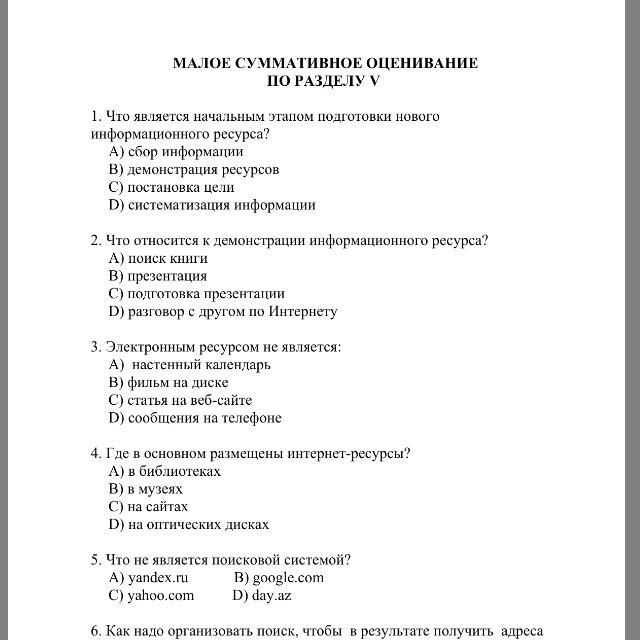 МАЛОЕ СУММАТИВНОЕ ОЦЕНИВАНИЕ
ПО РАЗДЕЛУ V

1. Что является начальным этапом подготовки нового информационного ресурса?
A) сбор информации
B) демонстрация ресурсов
C) постановка цели
D) систематизация информации

2. Что относится к демонстрации информационного ресурса?
A) поиск книги
B) презентация
C) подготовка презентации
D) разговор с другом по Интернету

3. Электронным ресурсом не является:
A) настенный календарь
B) фильм на диске
C) статья на веб-сайте
D) сообщения на телефоне

4. Где в основном размещены интернет-ресурсы?
A) в библиотеках
B) в музеях
C) на сайтах
D) на оптических дисках

5. Что не является поисковой системой?
A) yandex.ru B) google.com
C) yahoo.com D) day.az

6. Как надо организовать поиск, чтобы в результате получить адреса